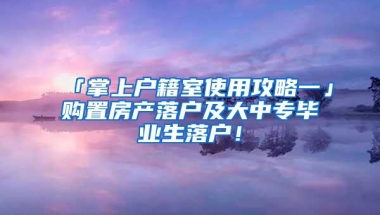 「掌上户籍室使用攻略一」购置房产落户及大中专毕业生落户！